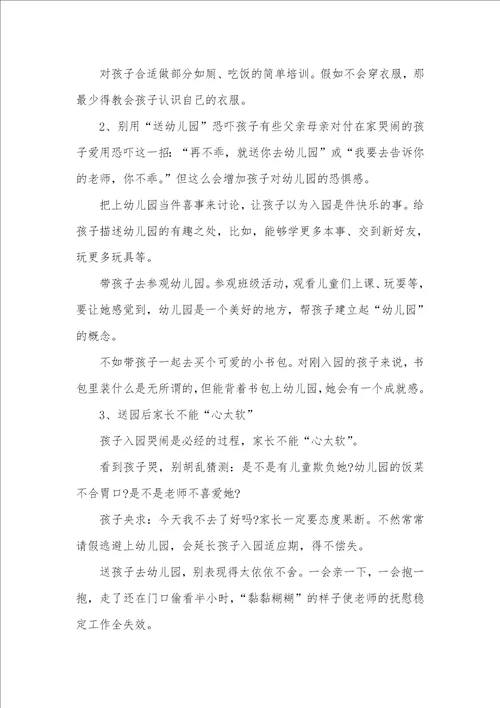 对孩子合适做部分如厕、吃饭的简单培训。假如不会穿衣服，那最少得教会孩子认识自己的衣服。

2、别用“送幼儿园”恐吓孩子有些父亲母亲对付在家哭闹的孩子爱用恐吓这一招：“再不乖，就送你去幼儿园”或“我要去告诉你的老师，你不乖。”但这么会增加孩子对幼儿园的恐惧感。

把上幼儿园当件喜事来讨论，让孩子以为入园是件快乐的事。给孩子描述幼儿园的有趣之处，比如，能够学更多本事、交到新好友，玩更多玩具等。

带孩子去参观幼儿园。参观班级活动，观看儿童们上课、玩耍等，要让她感觉到，幼儿园是一个美好的地方，帮孩子建立起“幼儿园”的概念。

不如带孩子一起去买个可爱的小书包。对刚入园的孩子来说，书包里装什么是无所谓的，但能背着书包上幼儿园，她会有一个成就感。

3、送园后家长不能“心太软”

孩子入园哭闹是必经的过程，家长不能“心太软”。

看到孩子哭，别胡乱猜测：是不是有儿童欺负她?幼儿园的饭菜不合胃口?是不是老师不喜爱她?

孩子央求：今天我不去了好吗?家长一定要态度果断。不然常常请假逃避上幼儿园，会延长孩子入园适应期，得不偿失。

送孩子去幼儿园，别表现得太依依不舍。一会亲一下，一会抱一抱，走了还在门口偷看半小时，“黏黏糊糊”的样子使老师的抚慰稳定工作全失效。